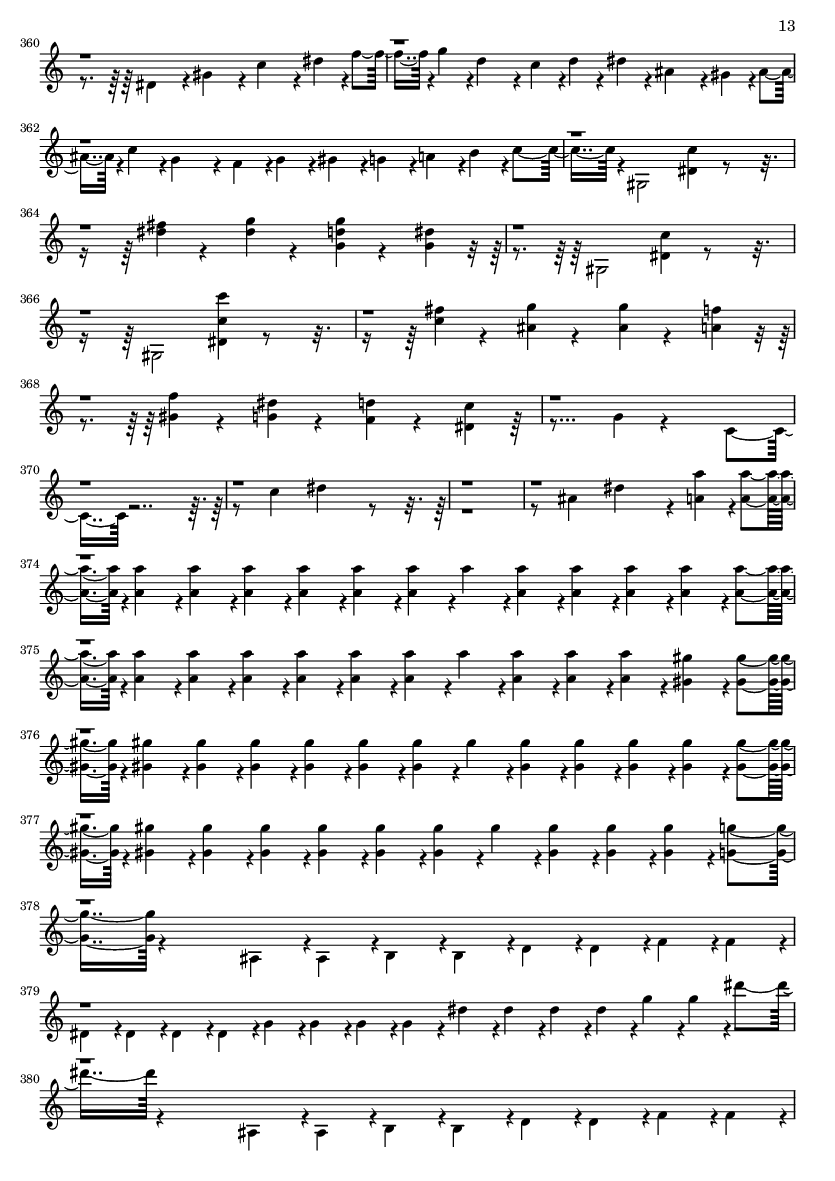 13

360

362

364

366

368

370

374

375

376

377

378

379

380